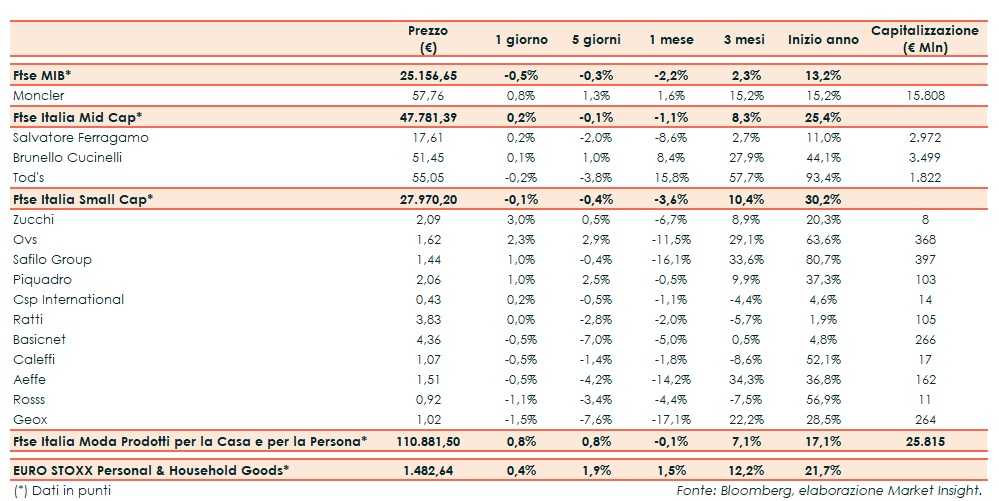 | | Prezzo (€) | 1 giorno | 5 giorni | 1 mese | 3 mesi | Inizio anno | Capitalizzazione (€ Mln) |
|---|---|---|---|---|---|---|---|
| Ftse MIB* | 25.156,65 | -0,5% | -0,3% | -2,2% | 2,3% | 13,2% | |
| Moncler | 57,76 | 0,8% | 1,3% | 1,6% | 15,2% | 15,2% | 15.808 |
| Ftse Italia Mid Cap* | 47.781,39 | 0,2% | -0,1% | -1,1% | 8,3% | 25,4% | |
| Salvatore Ferragamo | 17,61 | 0,2% | -2,0% | -8,6% | 2,7% | 11,0% | 2.972 |
| Brunello Cucinelli | 51,45 | 0,1% | 1,0% | 8,4% | 27,9% | 44,1% | 3.499 |
| Tod's | 55,05 | -0,2% | -3,8% | 15,8% | 57,7% | 93,4% | 1.822 |
| Ftse Italia Small Cap* | 27.970,20 | -0,1% | -0,4% | -3,6% | 10,4% | 30,2% | |
| Zucchi | 2,09 | 3,0% | 0,5% | -6,7% | 8,9% | 20,3% | 8 |
| Ovs | 1,62 | 2,3% | 2,9% | -11,5% | 29,1% | 63,6% | 368 |
| Safilo Group | 1,44 | 1,0% | -0,4% | -16,1% | 33,6% | 80,7% | 397 |
| Piquadro | 2,06 | 1,0% | 2,5% | -0,5% | 9,9% | 37,3% | 103 |
| Csp International | 0,43 | 0,2% | -0,5% | -1,1% | -4,4% | 4,6% | 14 |
| Ratti | 3,83 | 0,0% | -2,8% | -2,0% | -5,7% | 1,9% | 105 |
| Basicnet | 4,36 | -0,5% | -7,0% | -5,0% | 0,5% | 4,8% | 266 |
| Caleffi | 1,07 | -0,5% | -1,4% | -1,8% | -8,6% | 52,1% | 17 |
| Aeffe | 1,51 | -0,5% | -4,2% | -14,2% | 34,3% | 36,8% | 162 |
| Rosss | 0,92 | -1,1% | -3,4% | -4,4% | -7,5% | 56,9% | 11 |
| Geox | 1,02 | -1,5% | -7,6% | -17,1% | 22,2% | 28,5% | 264 |
| Ftse Italia Moda Prodotti per la Casa e per la Persona* | 110.881,50 | 0,8% | 0,8% | -0,1% | 7,1% | 17,1% | 25.815 |
| EURO STOXX Personal & Household Goods* | 1.482,64 | 0,4% | 1,9% | 1,5% | 12,2% | 21,7% | |

(*) Dati in punti

Fonte: Bloomberg, elaborazione Market Insight.